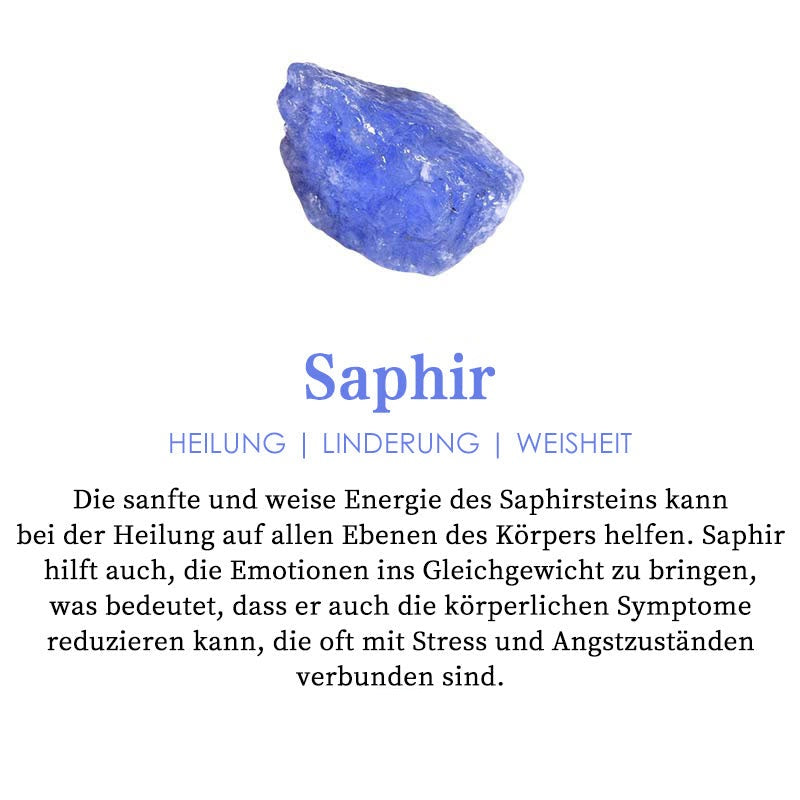 Saphir

HEILUNG | LINDERUNG | WEISHEIT

Die sanfte und weise Energie des Saphirsteins kann bei der Heilung auf allen Ebenen des Körpers helfen. Saphir hilft auch, die Emotionen ins Gleichgewicht zu bringen, was bedeutet, dass er auch die körperlichen Symptome reduzieren kann, die oft mit Stress und Angstzuständen verbunden sind.